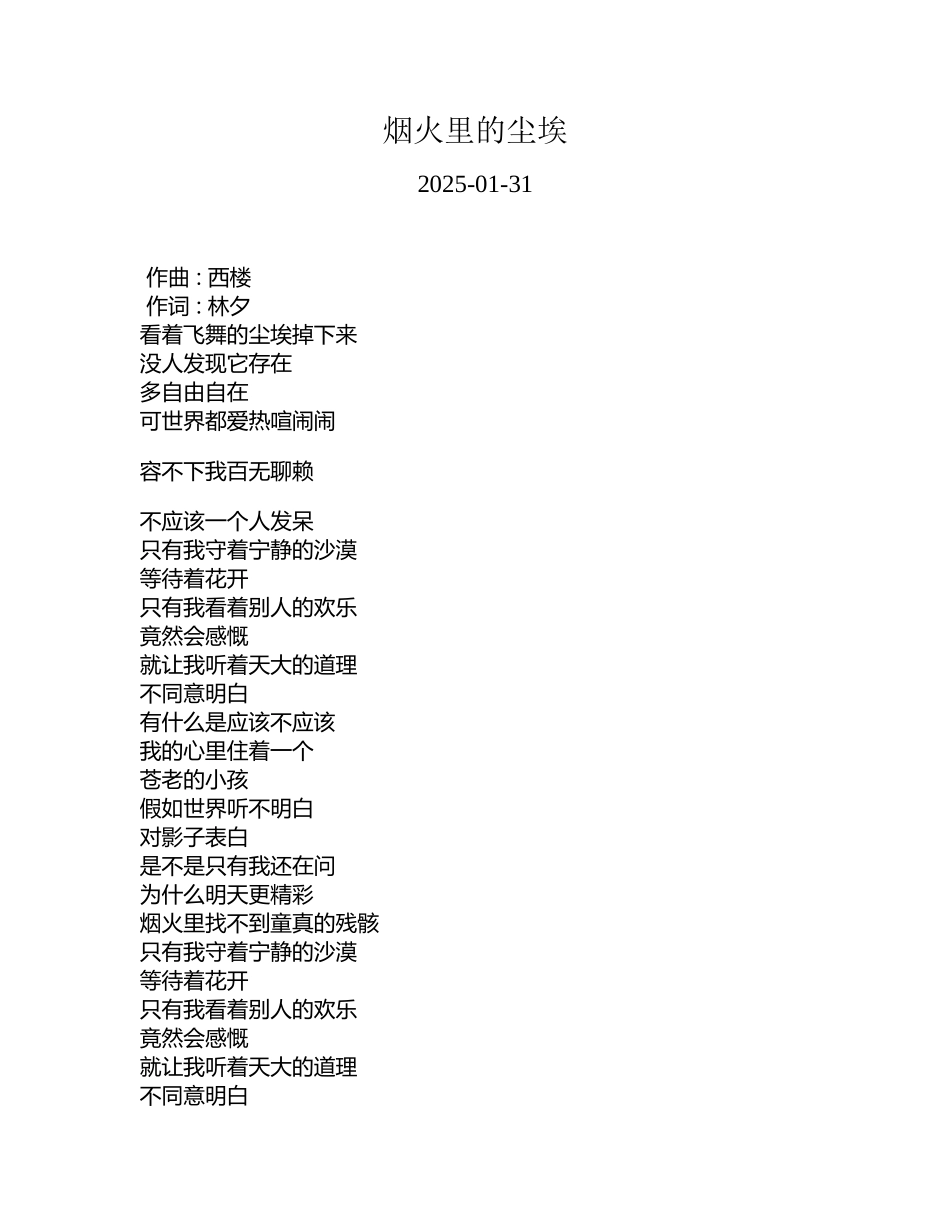 烟火里的尘埃

2025-01-31

作曲 : 西楼
作词 : 林夕
看着飞舞的尘埃掉下来
没人发现它存在
多自由自在
可世界都爱热喧闹闹

容不下我百无聊赖

不应该一个人发呆
只有我守着宁静的沙漠
等待着花开
只有我看着别人的欢乐
竟然会感慨
就让我听着天大的道理
不同意明白
有什么是应该不应该
我的心里住着一个
苍老的小孩
假如世界听不明白
对影子表白
是不是只有我还在问
为什么明天更精彩
烟火里找不到童真的残骸
只有我守着宁静的沙漠
等待着花开
只有我看着别人的欢乐
竟然会感慨
就让我听着天大的道理
不同意明白